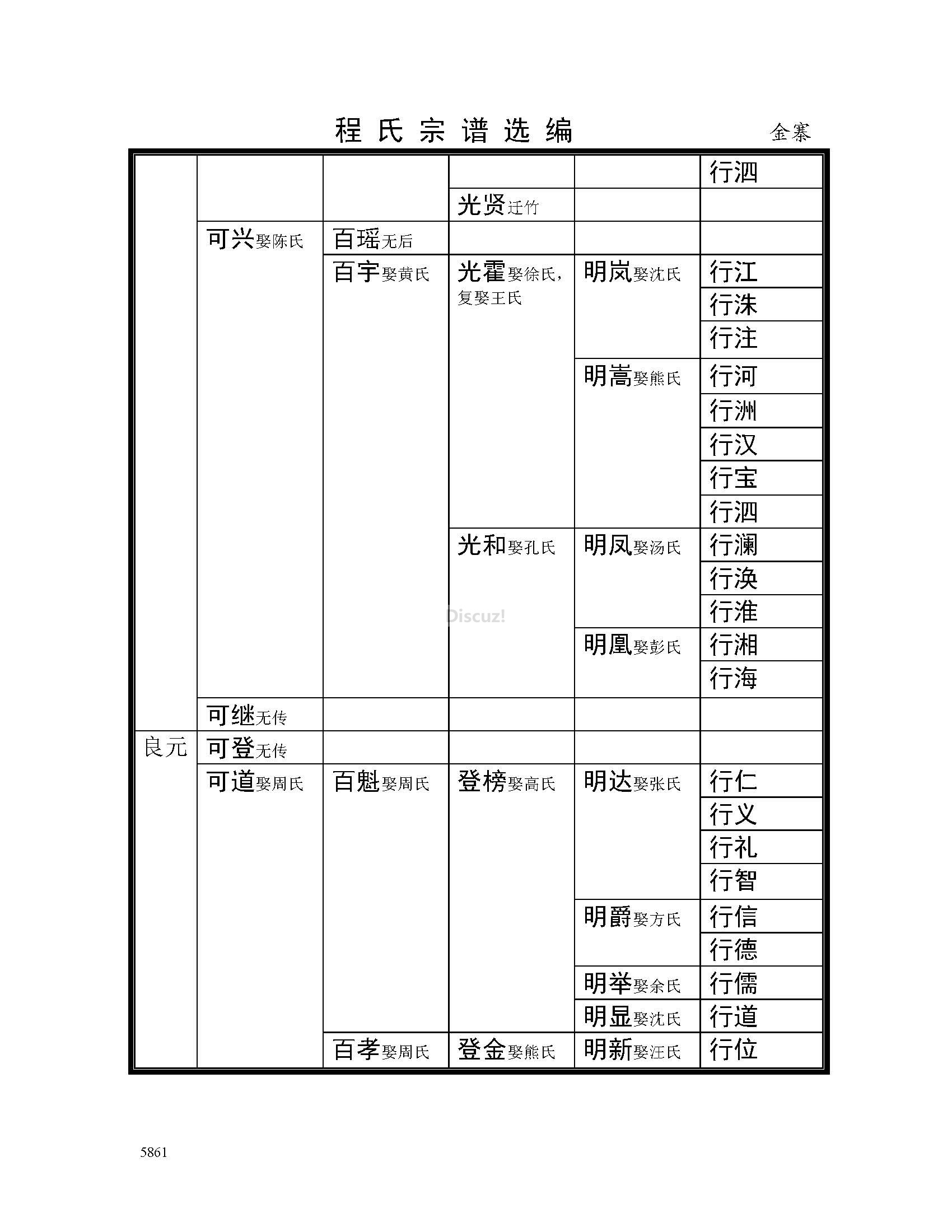 程氏宗谱选编 金寨

| | | | | | |
|---|---|---|---|---|---|
| | | | | | 行泗 |
| | | | 光贤迁竹 | | |
| | 可兴娶陈氏 | 百瑶无后 | | | |
| | | 百宇娶黄氏 | 光霍娶徐氏，复娶王氏 | 明岚娶沈氏 | 行江 |
| | | | | | 行洙 |
| | | | | | 行注 |
| | | | | 明嵩娶熊氏 | 行河 |
| | | | | | 行洲 |
| | | | | | 行汉 |
| | | | | | 行宝 |
| | | | | | 行泗 |
| | | | 光和娶孔氏 | 明凤娶汤氏 | 行澜 |
| | | | | | 行涣 |
| | | | | | 行淮 |
| | | | | 明凰娶彭氏 | 行湘 |
| | | | | | 行海 |
| | 可继无传 | | | | |
| 良元 | 可登无传 | | | | |
| | 可道娶周氏 | 百魁娶周氏 | 登榜娶高氏 | 明达娶张氏 | 行仁 |
| | | | | | 行义 |
| | | | | | 行礼 |
| | | | | | 行智 |
| | | | | 明爵娶方氏 | 行信 |
| | | | | | 行德 |
| | | | | 明举娶余氏 | 行儒 |
| | | | | 明显娶沈氏 | 行道 |
| | | 百孝娶周氏 | 登金娶熊氏 | 明新娶汪氏 | 行位 |

Discuz!

5861